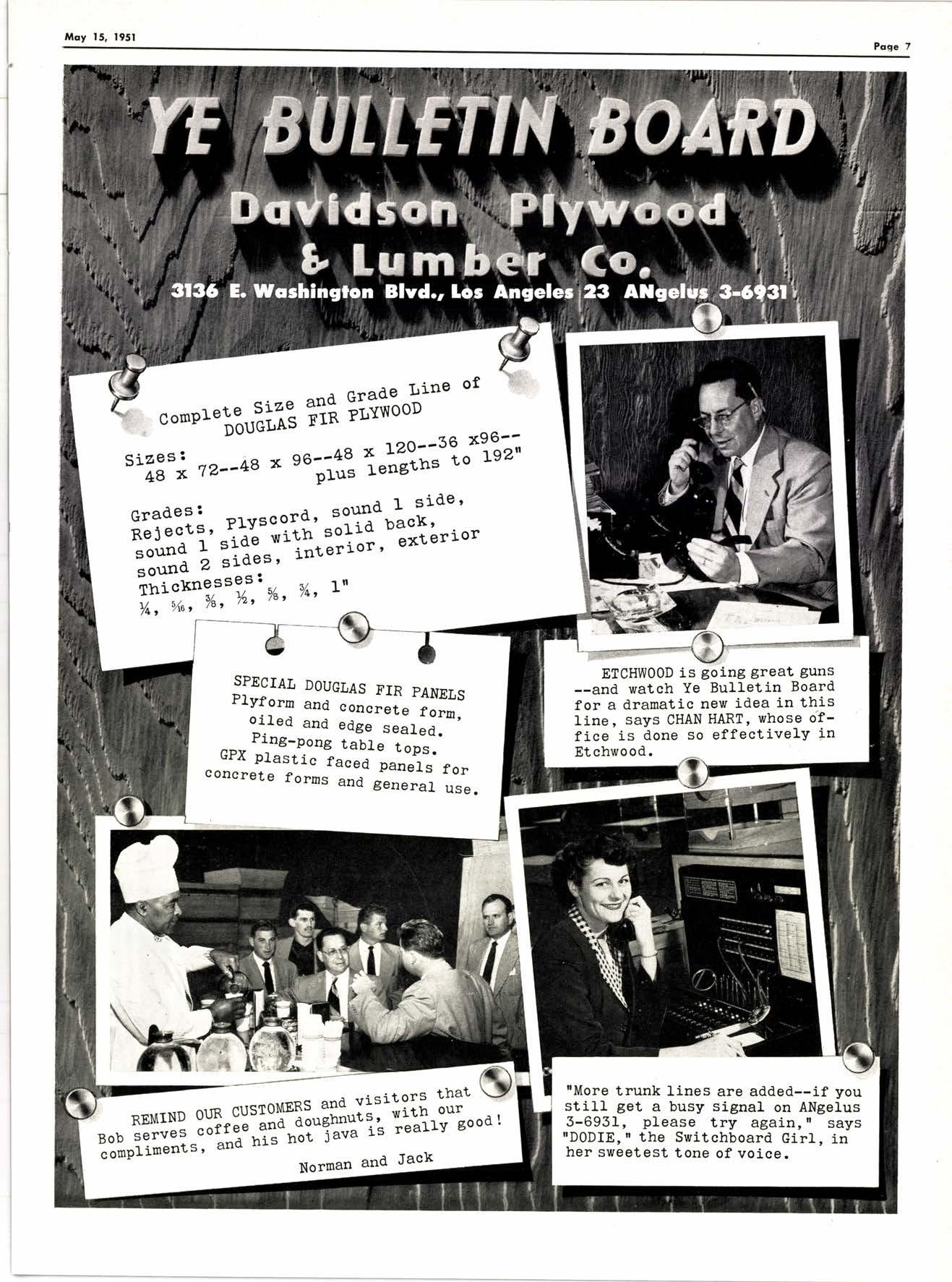 May 15, 1951

Page 7

YE BULLETIN BOARD

Davidson Plywood & Lumber Co.

3136 E. Washington Blvd., Los Angeles 23 ANgelus 3-6931

Complete Size and Grade Line of DOUGLAS FIR PLYWOOD

Sizes:
48 x 72--48 x 96--48 x 120--36 x96-- plus lengths to 192"

Grades:
Rejects, Plyscord, sound 1 side, sound 1 side with solid back, sound 2 sides, interior, exterior
Thicknesses:
$\frac{1}{4}$, $\frac{5}{16}$, $\frac{3}{8}$, $\frac{1}{2}$, $\frac{5}{8}$, $\frac{3}{4}$, 1"

SPECIAL DOUGLAS FIR PANELS
Plyform and concrete form, oiled and edge sealed.
Ping-pong table tops.
GPX plastic faced panels for concrete forms and general use.

ETCHWOOD is going great guns --and watch Ye Bulletin Board for a dramatic new idea in this line, says CHAN HART, whose office is done so effectively in Etchwood.

REMIND OUR CUSTOMERS and visitors that Bob serves coffee and doughnuts, with our compliments, and his hot java is really good!

Norman and Jack

"More trunk lines are added--if you still get a busy signal on ANgelus 3-6931, please try again," says "DODIE," the Switchboard Girl, in her sweetest tone of voice.